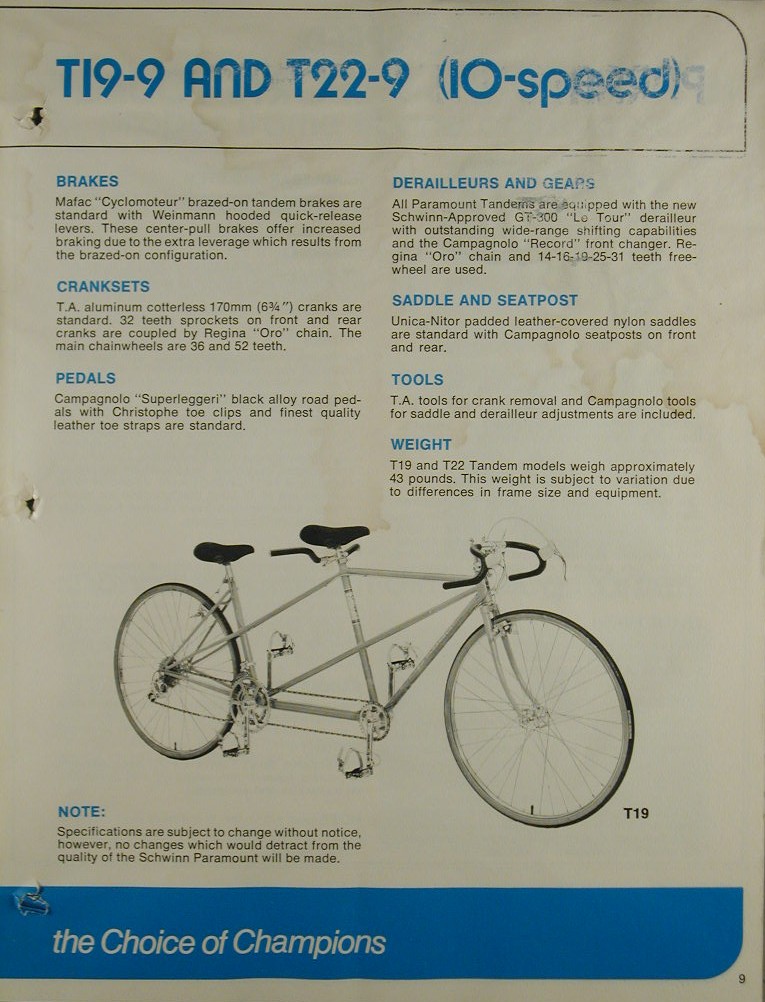 T19-9 AND T22-9 (10-speed)

BRAKES
Mafac "Cyclomoteur" brazed-on tandem brakes are standard with Weinmann hooded quick-release levers. These center-pull brakes offer increased braking due to the extra leverage which results from the brazed-on configuration.

CRANKSETS
T.A. aluminum cotterless 170mm (6¾") cranks are standard. 32 teeth sprockets on front and rear cranks are coupled by Regina "Oro" chain. The main chainwheels are 36 and 52 teeth.

PEDALS
Campagnolo "Superleggeri" black alloy road pedals with Christophe toe clips and finest quality leather toe straps are standard.

DERAILLEURS AND GEARS
All Paramount Tandems are equipped with the new Schwinn-Approved GT-300 "Le Tour" derailleur with outstanding wide-range shifting capabilities and the Campagnolo "Record" front changer. Regina "Oro" chain and 14-16-19-25-31 teeth freewheel are used.

SADDLE AND SEATPOST
Unica-Nitor padded leather-covered nylon saddles are standard with Campagnolo seatposts on front and rear.

TOOLS
T.A. tools for crank removal and Campagnolo tools for saddle and derailleur adjustments are included.

WEIGHT
T19 and T22 Tandem models weigh approximately 43 pounds. This weight is subject to variation due to differences in frame size and equipment.

T19

NOTE:
Specifications are subject to change without notice, however, no changes which would detract from the quality of the Schwinn Paramount will be made.

the Choice of Champions

9